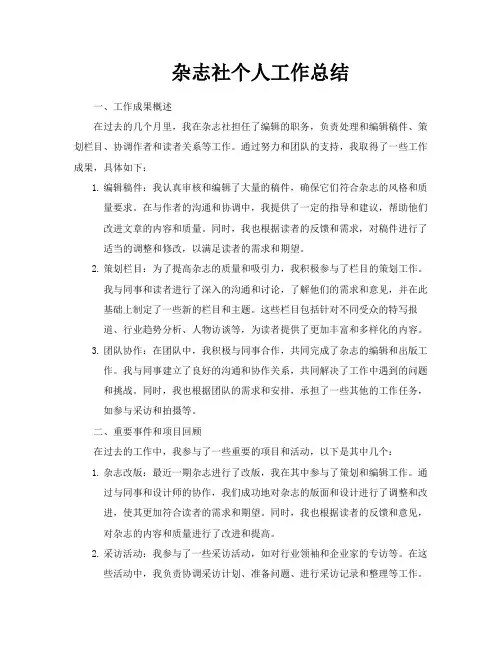 杂志社个人工作总结

一、工作成果概述

在过去的几个月里，我在杂志社担任了编辑的职务，负责处理和编辑稿件、策划栏目、协调作者和读者关系等工作。通过努力和团队的支持，我取得了一些工作成果，具体如下：

1. 编辑稿件：我认真审核和编辑了大量的稿件，确保它们符合杂志的风格和质量要求。在与作者的沟通和协调中，我提供了一定的指导和建议，帮助他们改进文章的内容和质量。同时，我也根据读者的反馈和需求，对稿件进行了适当的调整和修改，以满足读者的需求和期望。

2. 策划栏目：为了提高杂志的质量和吸引力，我积极参与了栏目的策划工作。我与同事和读者进行了深入的沟通和讨论，了解他们的需求和意见，并在此基础上制定了一些新的栏目和主题。这些栏目包括针对不同受众的特写报道、行业趋势分析、人物访谈等，为读者提供了更加丰富和多样化的内容。

3. 团队协作：在团队中，我积极与同事合作，共同完成了杂志的编辑和出版工作。我与同事建立了良好的沟通和协作关系，共同解决了工作中遇到的问题和挑战。同时，我也根据团队的需求和安排，承担了一些其他的工作任务，如参与采访和拍摄等。

二、重要事件和项目回顾

在过去的工作中，我参与了一些重要的项目和活动，以下是其中几个：

1. 杂志改版：最近一期杂志进行了改版，我在其中参与了策划和编辑工作。通过与同事和设计师的协作，我们成功地对杂志的版面和设计进行了调整和改进，使其更加符合读者的需求和期望。同时，我也根据读者的反馈和意见，对杂志的内容和质量进行了改进和提高。

2. 采访活动：我参与了一些采访活动，如对行业领袖和企业家的专访等。在这些活动中，我负责协调采访计划、准备问题、进行采访记录和整理等工作。